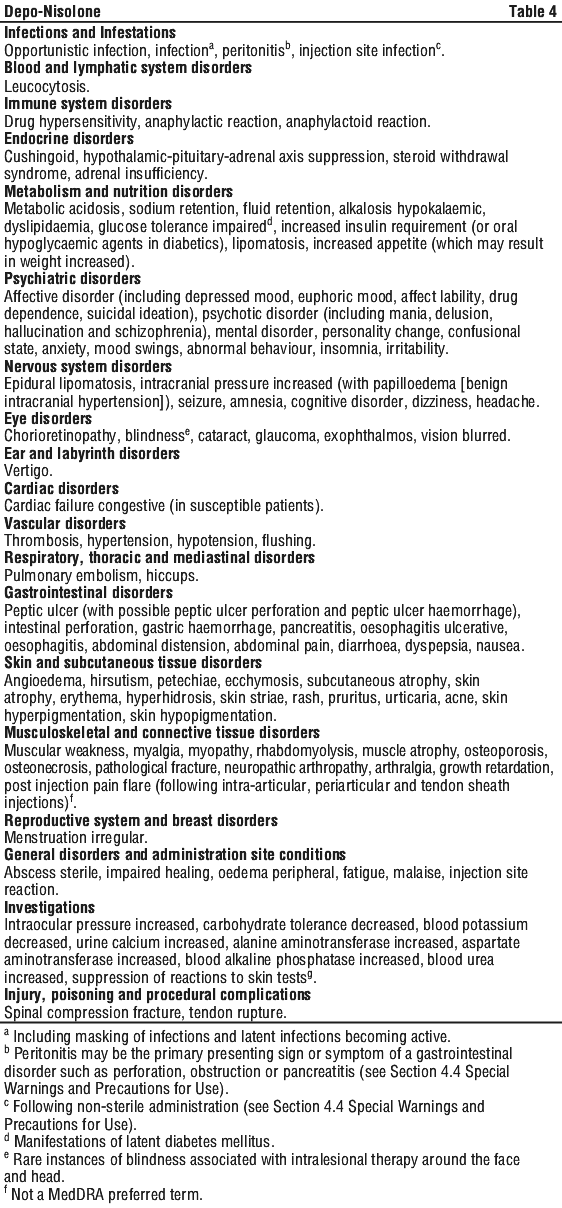 Depo-Nisolone Table 4

**Infections and Infestations**
Opportunistic infection, infection$^a$, peritonitis$^b$, injection site infection$^c$.

**Blood and lymphatic system disorders**
Leucocytosis.

**Immune system disorders**
Drug hypersensitivity, anaphylactic reaction, anaphylactoid reaction.

**Endocrine disorders**
Cushingoid, hypothalamic-pituitary-adrenal axis suppression, steroid withdrawal syndrome, adrenal insufficiency.

**Metabolism and nutrition disorders**
Metabolic acidosis, sodium retention, fluid retention, alkalosis hypokalaemic, dyslipidaemia, glucose tolerance impaired$^d$, increased insulin requirement (or oral hypoglycaemic agents in diabetics), lipomatosis, increased appetite (which may result in weight increased).

**Psychiatric disorders**
Affective disorder (including depressed mood, euphoric mood, affect lability, drug dependence, suicidal ideation), psychotic disorder (including mania, delusion, hallucination and schizophrenia), mental disorder, personality change, confusional state, anxiety, mood swings, abnormal behaviour, insomnia, irritability.

**Nervous system disorders**
Epidural lipomatosis, intracranial pressure increased (with papilloedema [benign intracranial hypertension]), seizure, amnesia, cognitive disorder, dizziness, headache.

**Eye disorders**
Chorioretinopathy, blindness$^e$, cataract, glaucoma, exophthalmos, vision blurred.

**Ear and labyrinth disorders**
Vertigo.

**Cardiac disorders**
Cardiac failure congestive (in susceptible patients).

**Vascular disorders**
Thrombosis, hypertension, hypotension, flushing.

**Respiratory, thoracic and mediastinal disorders**
Pulmonary embolism, hiccups.

**Gastrointestinal disorders**
Peptic ulcer (with possible peptic ulcer perforation and peptic ulcer haemorrhage), intestinal perforation, gastric haemorrhage, pancreatitis, oesophagitis ulcerative, oesophagitis, abdominal distension, abdominal pain, diarrhoea, dyspepsia, nausea.

**Skin and subcutaneous tissue disorders**
Angioedema, hirsutism, petechiae, ecchymosis, subcutaneous atrophy, skin atrophy, erythema, hyperhidrosis, skin striae, rash, pruritus, urticaria, acne, skin hyperpigmentation, skin hypopigmentation.

**Musculoskeletal and connective tissue disorders**
Muscular weakness, myalgia, myopathy, rhabdomyolysis, muscle atrophy, osteoporosis, osteonecrosis, pathological fracture, neuropathic arthropathy, arthralgia, growth retardation, post injection pain flare (following intra-articular, periarticular and tendon sheath injections)$^f$.

**Reproductive system and breast disorders**
Menstruation irregular.

**General disorders and administration site conditions**
Abscess sterile, impaired healing, oedema peripheral, fatigue, malaise, injection site reaction.

**Investigations**
Intraocular pressure increased, carbohydrate tolerance decreased, blood potassium decreased, urine calcium increased, alanine aminotransferase increased, aspartate aminotransferase increased, blood alkaline phosphatase increased, blood urea increased, suppression of reactions to skin tests$^g$.

**Injury, poisoning and procedural complications**
Spinal compression fracture, tendon rupture.

$^a$ Including masking of infections and latent infections becoming active.
$^b$ Peritonitis may be the primary presenting sign or symptom of a gastrointestinal disorder such as perforation, obstruction or pancreatitis (see Section 4.4 Special Warnings and Precautions for Use).
$^c$ Following non-sterile administration (see Section 4.4 Special Warnings and Precautions for Use).
$^d$ Manifestations of latent diabetes mellitus.
$^e$ Rare instances of blindness associated with intralesional therapy around the face and head.
$^f$ Not a MedDRA preferred term.